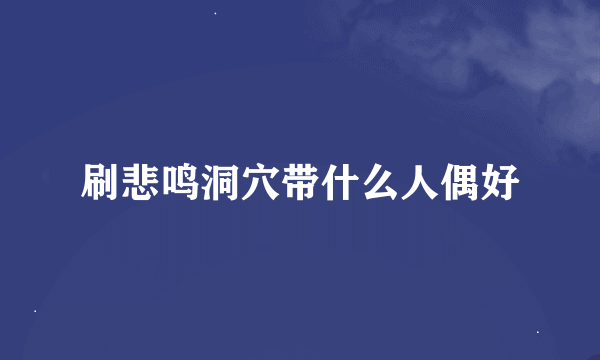 刷悲鸣洞穴带什么人偶好